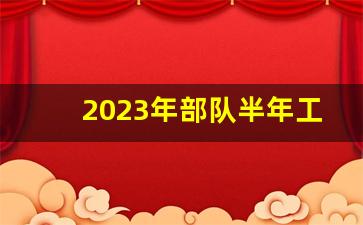 2023年部队半年工